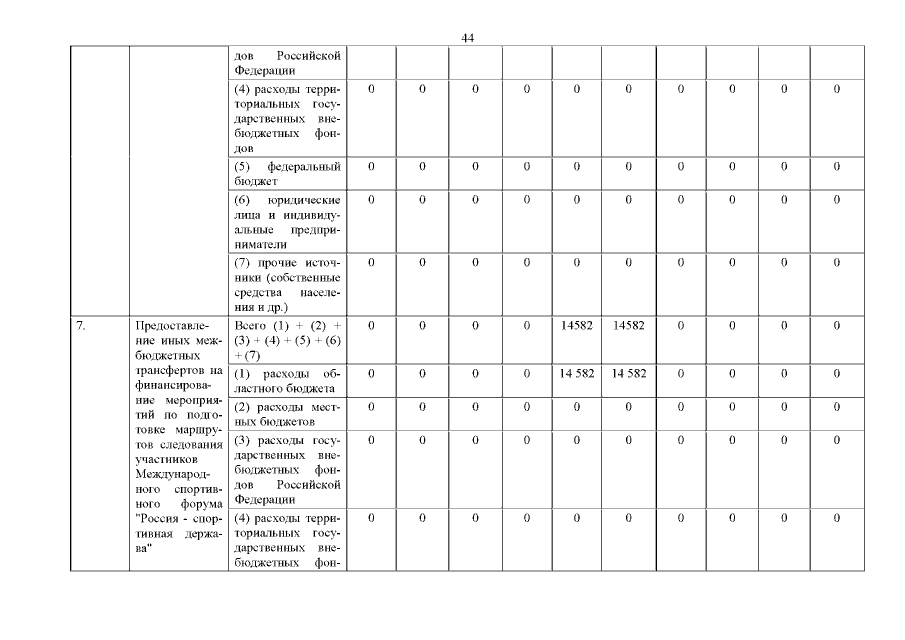 44

|  |  | дов Российской Федерации |  |  |  |  |  |  |  |  |  |  |
|---|---|---|---|---|---|---|---|---|---|---|---|---|
|  |  | (4) расходы территориальных государственных внебюджетных фондов | 0 | 0 | 0 | 0 | 0 | 0 | 0 | 0 | 0 | 0 |
|  |  | (5) федеральный бюджет | 0 | 0 | 0 | 0 | 0 | 0 | 0 | 0 | 0 | 0 |
|  |  | (6) юридические лица и индивидуальные предприниматели | 0 | 0 | 0 | 0 | 0 | 0 | 0 | 0 | 0 | 0 |
|  |  | (7) прочие источники (собственные средства населения и др.) | 0 | 0 | 0 | 0 | 0 | 0 | 0 | 0 | 0 | 0 |
| 7. | Предоставление иных межбюджетных трансфертов на финансирование мероприятий по подготовке маршрутов следования участников Международного спортивного форума "Россия - спортивная держава" | Всего (1) + (2) + (3) + (4) + (5) + (6) + (7) | 0 | 0 | 0 | 0 | 14582 | 14582 | 0 | 0 | 0 | 0 |
|  |  | (1) расходы областного бюджета | 0 | 0 | 0 | 0 | 14 582 | 14 582 | 0 | 0 | 0 | 0 |
|  |  | (2) расходы местных бюджетов | 0 | 0 | 0 | 0 | 0 | 0 | 0 | 0 | 0 | 0 |
|  |  | (3) расходы государственных внебюджетных фондов Российской Федерации | 0 | 0 | 0 | 0 | 0 | 0 | 0 | 0 | 0 | 0 |
|  |  | (4) расходы территориальных государственных внебюджетных фон- | 0 | 0 | 0 | 0 | 0 | 0 | 0 | 0 | 0 | 0 |